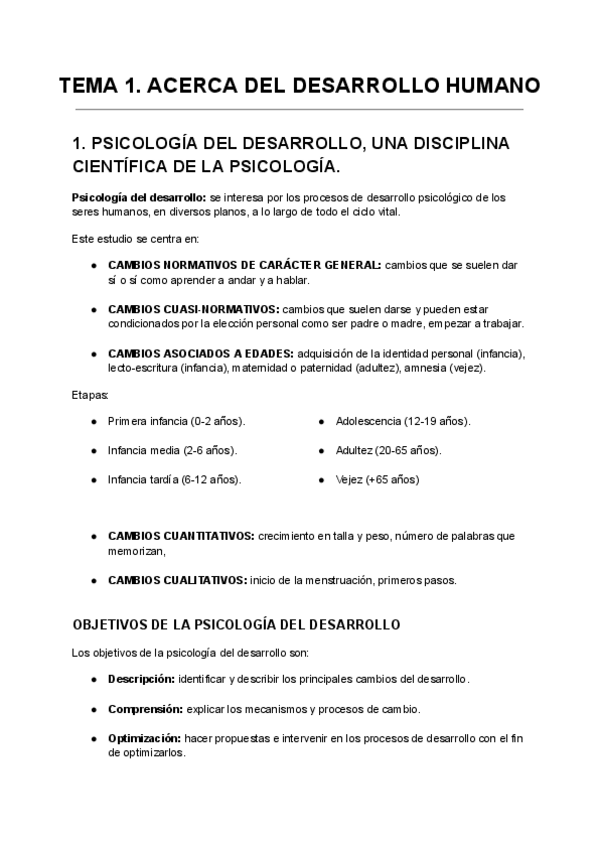 TEMA 1. ACERCA DEL DESARROLLO HUMANO

1. PSICOLOGÍA DEL DESARROLLO, UNA DISCIPLINA CIENTÍFICA DE LA PSICOLOGÍA.

Psicología del desarrollo: se interesa por los procesos de desarrollo psicológico de los seres humanos, en diversos planos, a lo largo de todo el ciclo vital.

Este estudio se centra en:

● CAMBIOS NORMATIVOS DE CARÁCTER GENERAL: cambios que se suelen dar sí o sí como aprender a andar y a hablar.

● CAMBIOS CUASI-NORMATIVOS: cambios que suelen darse y pueden estar condicionados por la elección personal como ser padre o madre, empezar a trabajar.

● CAMBIOS ASOCIADOS A EDADES: adquisición de la identidad personal (infancia), lecto-escritura (infancia), maternidad o paternidad (adultez), amnesia (vejez).

Etapas:

● Primera infancia (0-2 años).

● Infancia media (2-6 años).

● Infancia tardía (6-12 años).

● Adolescencia (12-19 años).

● Adultez (20-65 años).

● Vejez (+65 años)

● CAMBIOS CUANTITATIVOS: crecimiento en talla y peso, número de palabras que memorizan,

● CAMBIOS CUALITATIVOS: inicio de la menstruación, primeros pasos.

OBJETIVOS DE LA PSICOLOGÍA DEL DESARROLLO

Los objetivos de la psicología del desarrollo son:

● Descripción: identificar y describir los principales cambios del desarrollo.

● Comprensión: explicar los mecanismos y procesos de cambio.

● Optimización: hacer propuestas e intervenir en los procesos de desarrollo con el fin de optimizarlos.